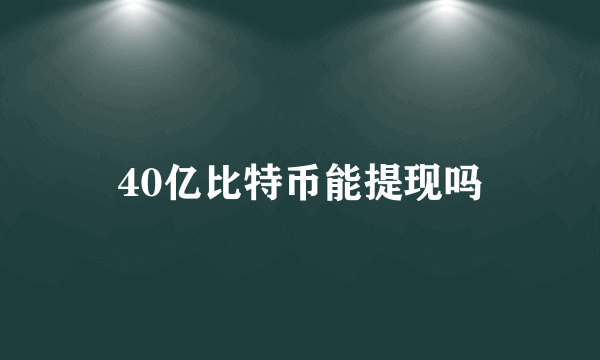 40亿比特币能提现吗